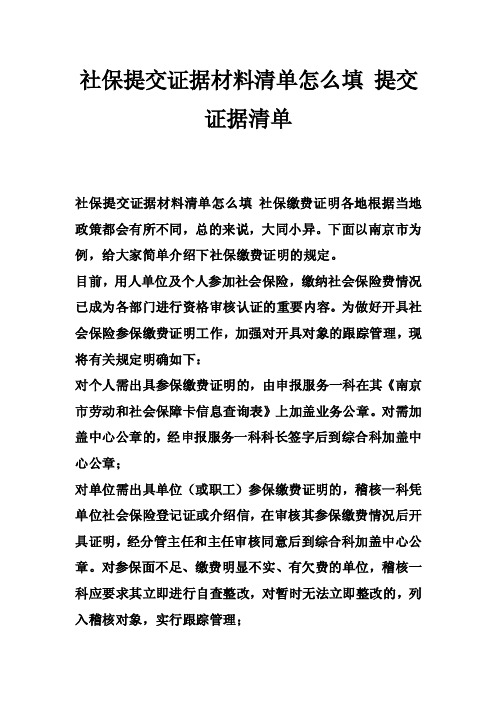 社保提交证据材料清单怎么填 提交证据清单

社保提交证据材料清单怎么填 社保缴费证明各地根据当地政策都会有所不同，总的来说，大同小异。下面以南京市为例，给大家简单介绍下社保缴费证明的规定。

目前，用人单位及个人参加社会保险，缴纳社会保险费情况已成为各部门进行资格审核认证的重要内容。为做好开具社会保险参保缴费证明工作，加强对开具对象的跟踪管理，现将有关规定明确如下：

对个人需出具参保缴费证明的，由申报服务一科在其《南京市劳动和社会保障卡信息查询表》上加盖业务公章。对需加盖中心公章的，经申报服务一科科长签字后到综合科加盖中心公章；

对单位需出具单位（或职工）参保缴费证明的，稽核一科凭单位社会保险登记证或介绍信，在审核其参保缴费情况后开具证明，经分管主任和主任审核同意后到综合科加盖中心公章。对参保面不足、缴费明显不实、有欠费的单位，稽核一科应要求其立即进行自查整改，对暂时无法立即整改的，列入稽核对象，实行跟踪管理；